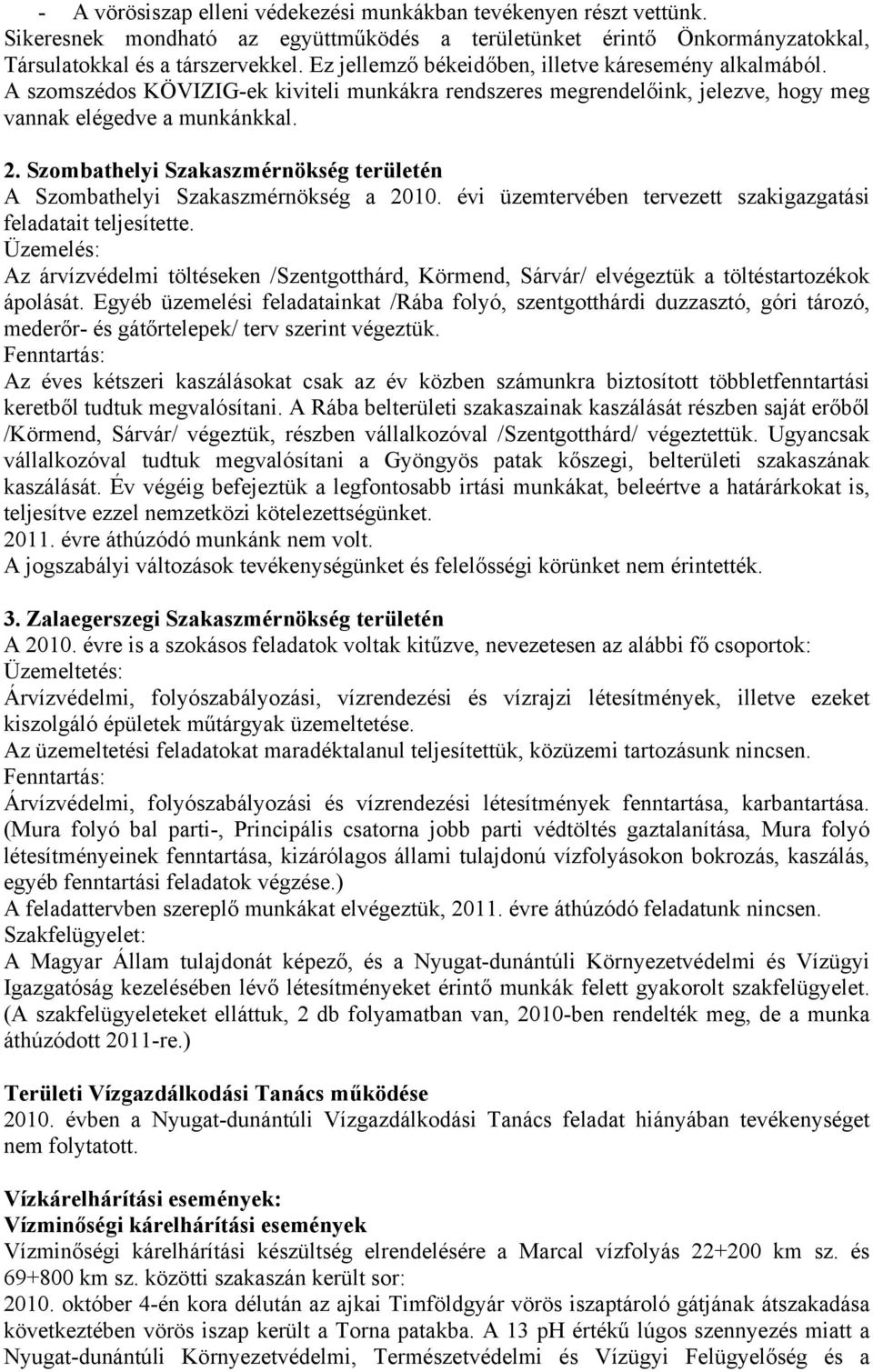 - A vörösiszap elleni védekezési munkákban tevékenyen részt vettünk. Sikeresnek mondható az együttműködés a területünket érintő Önkormányzatokkal, Társulatokkal és a társzervekkel. Ez jellemző békeidőben, illetve káresemény alkalmából. A szomszédos KÖVIZIG-ek kiviteli munkákra rendszeres megrendelőink, jelezve, hogy meg vannak elégedve a munkánkkal.

2. Szombathelyi Szakaszmérnökség területén
A Szombathelyi Szakaszmérnökség a 2010. évi üzemtervében tervezett szakigazgatási feladatait teljesítette.
Üzemelés:
Az árvízvédelmi töltéseken /Szentgotthárd, Körmend, Sárvár/ elvégeztük a töltéstartozékok ápolását. Egyéb üzemelési feladatainkat /Rába folyó, szentgotthárdi duzzasztó, góri tározó, mederőr- és gátőrtelepek/ terv szerint végeztük.
Fenntartás:
Az éves kétszeri kaszálásokat csak az év közben számunkra biztosított többletfenntartási keretből tudtuk megvalósítani. A Rába belterületi szakaszainak kaszálását részben saját erőből /Körmend, Sárvár/ végeztük, részben vállalkozóval /Szentgotthárd/ végeztettük. Ugyancsak vállalkozóval tudtuk megvalósítani a Gyöngyös patak kőszegi, belterületi szakaszának kaszálását. Év végéig befejeztük a legfontosabb irtási munkákat, beleértve a határárkokat is, teljesítve ezzel nemzetközi kötelezettségünket.
2011. évre áthúzódó munkánk nem volt.
A jogszabályi változások tevékenységünket és felelősségi körünket nem érintették.

3. Zalaegerszegi Szakaszmérnökség területén
A 2010. évre is a szokásos feladatok voltak kitűzve, nevezetesen az alábbi fő csoportok:
Üzemeltetés:
Árvízvédelmi, folyószabályozási, vízrendezési és vízrajzi létesítmények, illetve ezeket kiszolgáló épületek műtárgyak üzemeltetése.
Az üzemeltetési feladatokat maradéktalanul teljesítettük, közüzemi tartozásunk nincsen.
Fenntartás:
Árvízvédelmi, folyószabályozási és vízrendezési létesítmények fenntartása, karbantartása. (Mura folyó bal parti-, Principális csatorna jobb parti védtöltés gaztalanítása, Mura folyó létesítményeinek fenntartása, kizárólagos állami tulajdonú vízfolyásokon bokrozás, kaszálás, egyéb fenntartási feladatok végzése.)
A feladattervben szereplő munkákat elvégeztük, 2011. évre áthúzódó feladatunk nincsen.
Szakfelügyelet:
A Magyar Állam tulajdonát képező, és a Nyugat-dunántúli Környezetvédelmi és Vízügyi Igazgatóság kezelésében lévő létesítményeket érintő munkák felett gyakorolt szakfelügyelet. (A szakfelügyeleteket elláttuk, 2 db folyamatban van, 2010-ben rendelték meg, de a munka áthúzódott 2011-re.)

Területi Vízgazdálkodási Tanács működése
2010. évben a Nyugat-dunántúli Vízgazdálkodási Tanács feladat hiányában tevékenységet nem folytatott.

Vízkárelhárítási események:
Vízminőségi kárelhárítási események
Vízminőségi kárelhárítási készültség elrendelésére a Marcal vízfolyás 22+200 km sz. és 69+800 km sz. közötti szakaszán került sor:
2010. október 4-én kora délután az ajkai Timföldgyár vörös iszaptároló gátjának átszakadása következtében vörös iszap került a Torna patakba. A 13 pH értékű lúgos szennyezés miatt a Nyugat-dunántúli Környezetvédelmi, Természetvédelmi és Vízügyi Felügyelőség és a